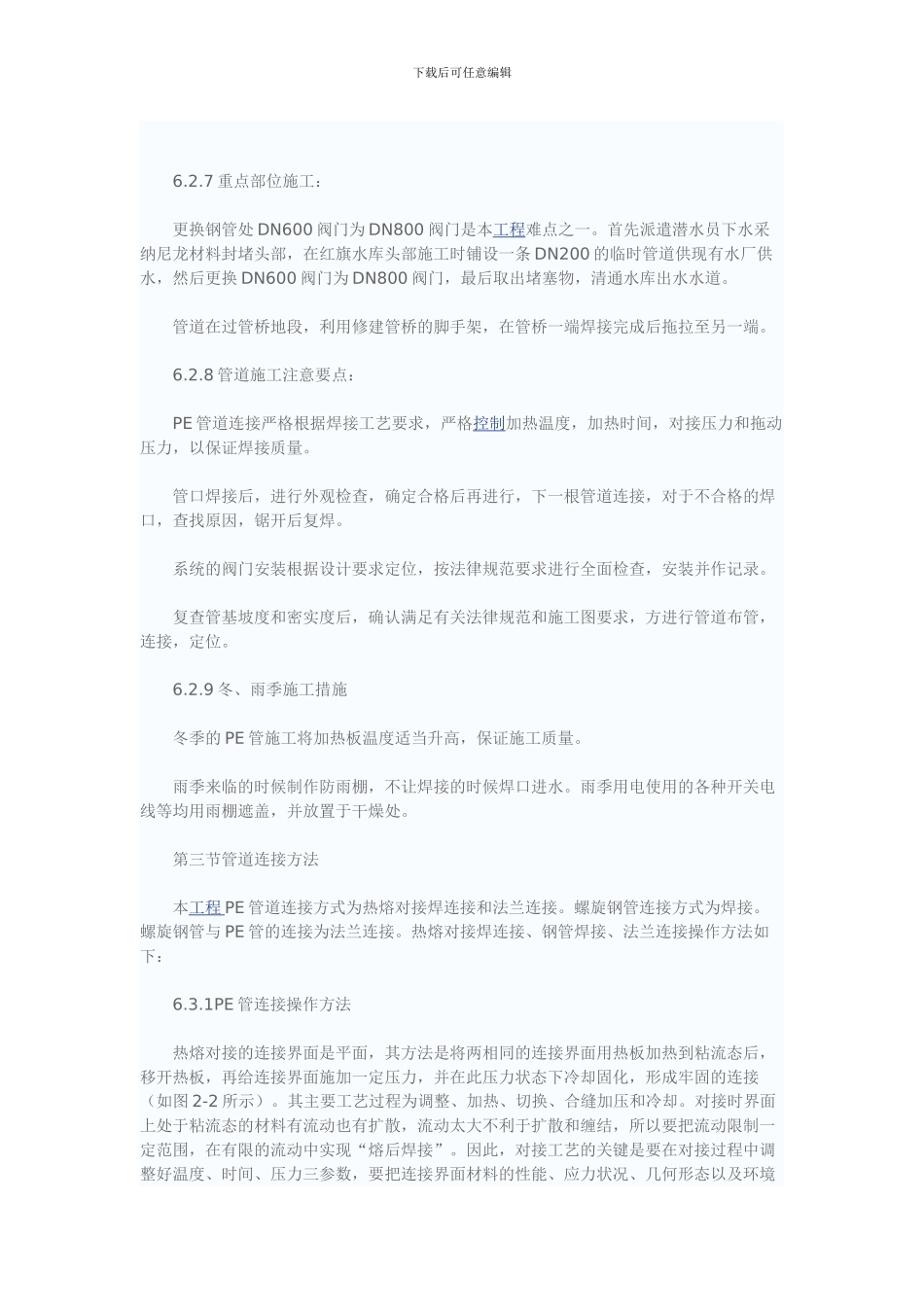 下载后可任意编辑

6.2.7 重点部位施工：

更换钢管处 DN600 阀门为 DN800 阀门是本工程难点之一。首先派遣潜水员下水采纳尼龙材料封堵头部，在红旗水库头部施工时铺设一条 DN200 的临时管道供现有水厂供水，然后更换 DN600 阀门为 DN800 阀门，最后取出堵塞物，清通水库出水水道。

管道在过管桥地段，利用修建管桥的脚手架，在管桥一端焊接完成后拖拉至另一端。

6.2.8 管道施工注意要点：

PE 管道连接严格根据焊接工艺要求，严格控制加热温度，加热时间，对接压力和拖动压力，以保证焊接质量。

管口焊接后，进行外观检查，确定合格后再进行，下一根管道连接，对于不合格的焊口，查找原因，锯开后复焊。

系统的阀门安装根据设计要求定位，按法律规范要求进行全面检查，安装并作记录。

复查管基坡度和密实度后，确认满足有关法律规范和施工图要求，方进行管道布管，连接，定位。

6.2.9 冬、雨季施工措施

冬季的 PE 管施工将加热板温度适当升高，保证施工质量。

雨季来临的时候制作防雨棚，不让焊接的时候焊口进水。雨季用电使用的各种开关电线等均用雨棚遮盖，并放置于干燥处。

第三节管道连接方法

本工程 PE 管道连接方式为热熔对接焊连接和法兰连接。螺旋钢管连接方式为焊接。螺旋钢管与 PE 管的连接为法兰连接。热熔对接焊连接、钢管焊接、法兰连接操作方法如下：

6.3.1PE 管连接操作方法

热熔对接的连接界面是平面，其方法是将两相同的连接界面用热板加热到粘流态后，移开热板，再给连接界面施加一定压力，并在此压力状态下冷却固化，形成牢固的连接（如图 2-2 所示）。其主要工艺过程为调整、加热、切换、合缝加压和冷却。对接时界面上处于粘流态的材料有流动也有扩散，流动太大不利于扩散和缠结，所以要把流动限制一定范围，在有限的流动中实现“熔后焊接”。因此，对接工艺的关键是要在对接过程中调整好温度、时间、压力三参数，要把连接界面材料的性能、应力状况、几何形态以及环境